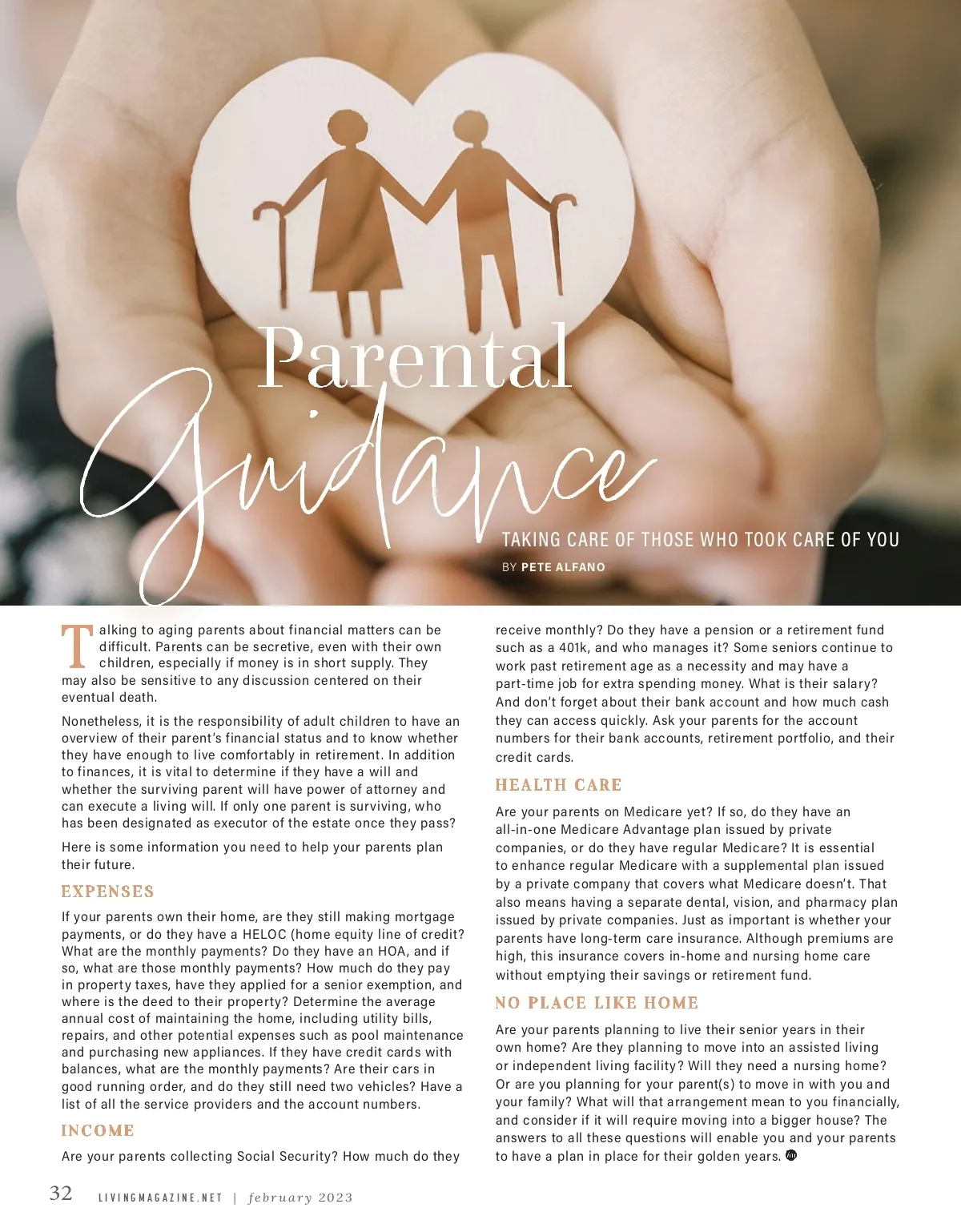 Parental Guidance

TAKING CARE OF THOSE WHO TOOK CARE OF YOU

BY PETE ALFANO

Talking to aging parents about financial matters can be difficult. Parents can be secretive, even with their own children, especially if money is in short supply. They may also be sensitive to any discussion centered on their eventual death.

Nonetheless, it is the responsibility of adult children to have an overview of their parent's financial status and to know whether they have enough to live comfortably in retirement. In addition to finances, it is vital to determine if they have a will and whether the surviving parent will have power of attorney and can execute a living will. If only one parent is surviving, who has been designated as executor of the estate once they pass?

Here is some information you need to help your parents plan their future.

EXPENSES

If your parents own their home, are they still making mortgage payments, or do they have a HELOC (home equity line of credit? What are the monthly payments? Do they have an HOA, and if so, what are those monthly payments? How much do they pay in property taxes, have they applied for a senior exemption, and where is the deed to their property? Determine the average annual cost of maintaining the home, including utility bills, repairs, and other potential expenses such as pool maintenance and purchasing new appliances. If they have credit cards with balances, what are the monthly payments? Are their cars in good running order, and do they still need two vehicles? Have a list of all the service providers and the account numbers.

INCOME

Are your parents collecting Social Security? How much do they receive monthly? Do they have a pension or a retirement fund such as a 401k, and who manages it? Some seniors continue to work past retirement age as a necessity and may have a part-time job for extra spending money. What is their salary? And don't forget about their bank account and how much cash they can access quickly. Ask your parents for the account numbers for their bank accounts, retirement portfolio, and their credit cards.

HEALTH CARE

Are your parents on Medicare yet? If so, do they have an all-in-one Medicare Advantage plan issued by private companies, or do they have regular Medicare? It is essential to enhance regular Medicare with a supplemental plan issued by a private company that covers what Medicare doesn't. That also means having a separate dental, vision, and pharmacy plan issued by private companies. Just as important is whether your parents have long-term care insurance. Although premiums are high, this insurance covers in-home and nursing home care without emptying their savings or retirement fund.

NO PLACE LIKE HOME

Are your parents planning to live their senior years in their own home? Are they planning to move into an assisted living or independent living facility? Will they need a nursing home? Or are you planning for your parent(s) to move in with you and your family? What will that arrangement mean to you financially, and consider if it will require moving into a bigger house? The answers to all these questions will enable you and your parents to have a plan in place for their golden years.

32 LIVINGMAGAZINE.NET | february 2023